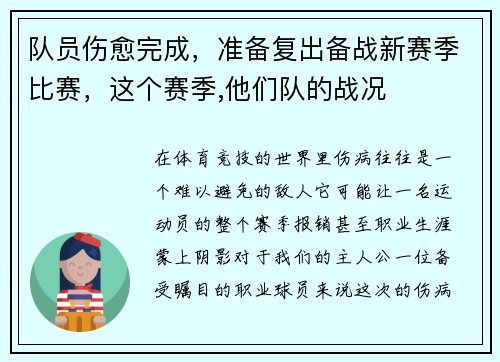 队员伤愈完成，准备复出备战新赛季比赛，这个赛季,他们队的战况

在体育竞技的世界里伤病往往是一个难以避免的敌人它可能让一名运动员的整个赛季报销甚至职业生涯蒙上阴影对于我们的主人公一位备受瞩目的职业球员来说这次的伤病